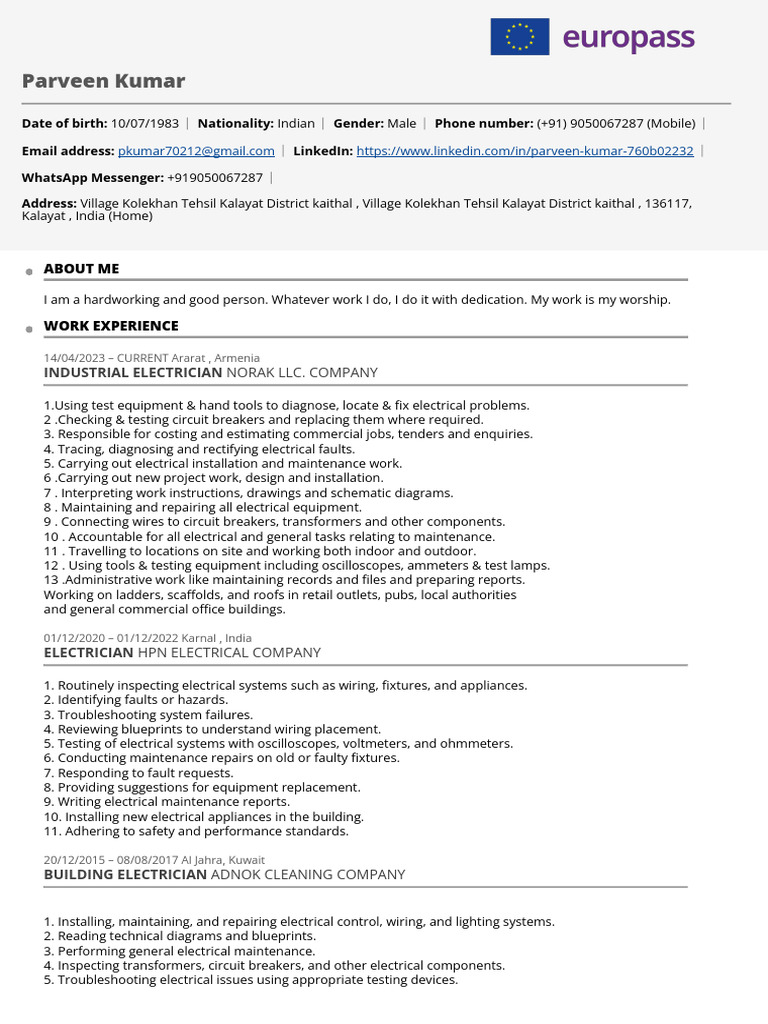 europass

Parveen Kumar

Date of birth: 10/07/1983 | Nationality: Indian | Gender: Male | Phone number: (+91) 9050067287 (Mobile) |

Email address: pkumar70212@gmail.com | LinkedIn: https://www.linkedin.com/in/parveen-kumar-760b02232 |

WhatsApp Messenger: +919050067287 |

Address: Village Kolekhan Tehsil Kalayat District kaithal , Village Kolekhan Tehsil Kalayat District kaithal , 136117, Kalayat , India (Home)

ABOUT ME

I am a hardworking and good person. Whatever work I do, I do it with dedication. My work is my worship.

WORK EXPERIENCE

14/04/2023 – CURRENT Ararat , Armenia
INDUSTRIAL ELECTRICIAN NORAK LLC. COMPANY

1.Using test equipment & hand tools to diagnose, locate & fix electrical problems.
2 .Checking & testing circuit breakers and replacing them where required.
3. Responsible for costing and estimating commercial jobs, tenders and enquiries.
4. Tracing, diagnosing and rectifying electrical faults.
5. Carrying out electrical installation and maintenance work.
6 .Carrying out new project work, design and installation.
7 . Interpreting work instructions, drawings and schematic diagrams.
8 . Maintaining and repairing all electrical equipment.
9 . Connecting wires to circuit breakers, transformers and other components.
10 . Accountable for all electrical and general tasks relating to maintenance.
11 . Travelling to locations on site and working both indoor and outdoor.
12 . Using tools & testing equipment including oscilloscopes, ammeters & test lamps.
13 .Administrative work like maintaining records and files and preparing reports.
Working on ladders, scaffolds, and roofs in retail outlets, pubs, local authorities and general commercial office buildings.

01/12/2020 – 01/12/2022 Karnal , India
ELECTRICIAN HPN ELECTRICAL COMPANY

1. Routinely inspecting electrical systems such as wiring, fixtures, and appliances.
2. Identifying faults or hazards.
3. Troubleshooting system failures.
4. Reviewing blueprints to understand wiring placement.
5. Testing of electrical systems with oscilloscopes, voltmeters, and ohmmeters.
6. Conducting maintenance repairs on old or faulty fixtures.
7. Responding to fault requests.
8. Providing suggestions for equipment replacement.
9. Writing electrical maintenance reports.
10. Installing new electrical appliances in the building.
11. Adhering to safety and performance standards.

20/12/2015 – 08/08/2017 Al Jahra, Kuwait
BUILDING ELECTRICIAN ADNOK CLEANING COMPANY

1. Installing, maintaining, and repairing electrical control, wiring, and lighting systems.
2. Reading technical diagrams and blueprints.
3. Performing general electrical maintenance.
4. Inspecting transformers, circuit breakers, and other electrical components.
5. Troubleshooting electrical issues using appropriate testing devices.